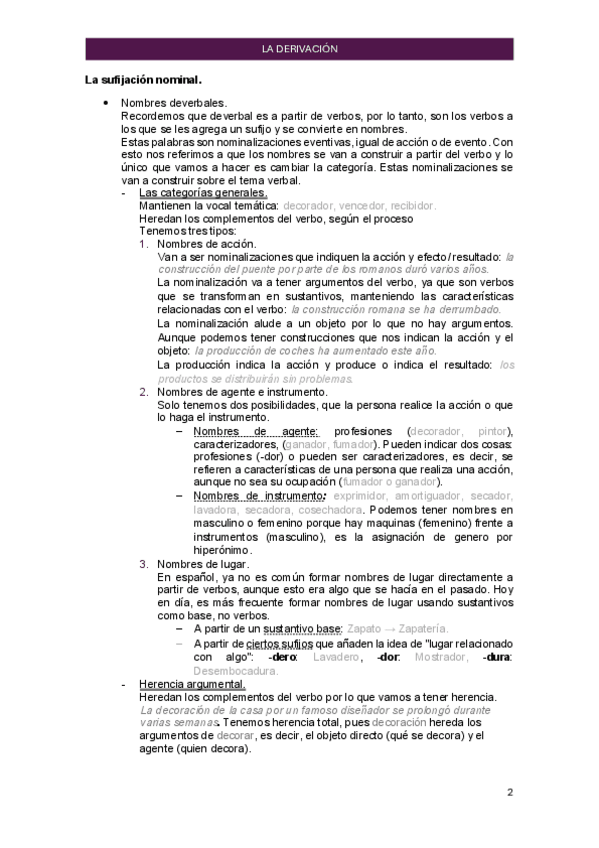 LA DERIVACIÓN

La sufijación nominal.

• Nombres deverbales.
Recordemos que deverbal es a partir de verbos, por lo tanto, son los verbos a los que se les agrega un sufijo y se convierte en nombres.
Estas palabras son nominalizaciones eventivas, igual de acción o de evento. Con esto nos referimos a que los nombres se van a construir a partir del verbo y lo único que vamos a hacer es cambiar la categoría. Estas nominalizaciones se van a construir sobre el tema verbal.

- Las categorías generales.
Mantienen la vocal temática: decorador, vencedor, recibidor.
Heredan los complementos del verbo, según el proceso
Tenemos tres tipos:

1. Nombres de acción.
Van a ser nominalizaciones que indiquen la acción y efecto/resultado: la construcción del puente por parte de los romanos duró varios años.
La nominalización va a tener argumentos del verbo, ya que son verbos que se transforman en sustantivos, manteniendo las características relacionadas con el verbo: la construcción romana se ha derrumbado.
La nominalización alude a un objeto por lo que no hay argumentos. Aunque podemos tener construcciones que nos indican la acción y el objeto: la producción de coches ha aumentado este año.
La producción indica la acción y produce o indica el resultado: los productos se distribuirán sin problemas.

2. Nombres de agente e instrumento.
Solo tenemos dos posibilidades, que la persona realice la acción o que lo haga el instrumento.
– Nombres de agente: profesiones (decorador, pintor), caracterizadores, (ganador, fumador). Pueden indicar dos cosas: profesiones (-dor) o pueden ser caracterizadores, es decir, se refieren a características de una persona que realiza una acción, aunque no sea su ocupación (fumador o ganador).
– Nombres de instrumento: exprimidor, amortiguador, secador, lavadora, secadora, cosechadora. Podemos tener nombres en masculino o femenino porque hay maquinas (femenino) frente a instrumentos (masculino), es la asignación de genero por hiperónimo.

3. Nombres de lugar.
En español, ya no es común formar nombres de lugar directamente a partir de verbos, aunque esto era algo que se hacía en el pasado. Hoy en día, es más frecuente formar nombres de lugar usando sustantivos como base, no verbos.
– A partir de un sustantivo base: Zapato → Zapatería.
– A partir de ciertos sufijos que añaden la idea de "lugar relacionado con algo": -dero: Lavadero, -dor: Mostrador, -dura: Desembocadura.

- Herencia argumental.
Heredan los complementos del verbo por lo que vamos a tener herencia.
La decoración de la casa por un famoso diseñador se prolongó durante varias semanas. Tenemos herencia total, pues decoración hereda los argumentos de decorar, es decir, el objeto directo (qué se decora) y el agente (quien decora).

2